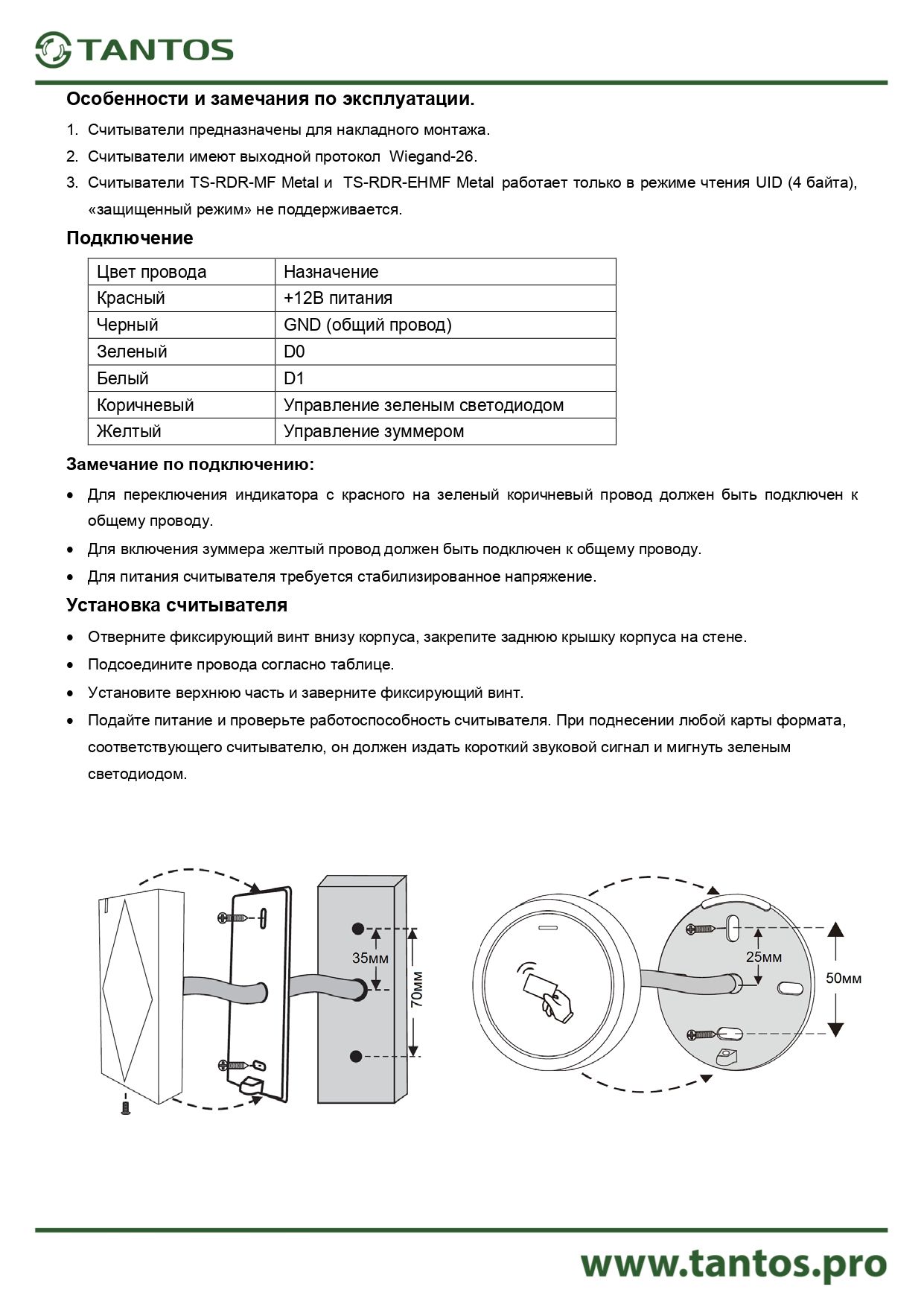 TANTOS

Особенности и замечания по эксплуатации.

1. Считыватели предназначены для накладного монтажа.
2. Считыватели имеют выходной протокол Wiegand-26.
3. Считыватели TS-RDR-MF Metal и TS-RDR-EHMF Metal работает только в режиме чтения UID (4 байта), «защищенный режим» не поддерживается.

Подключение

| Цвет провода | Назначение |
|---|---|
| Красный | +12В питания |
| Черный | GND (общий провод) |
| Зеленый | D0 |
| Белый | D1 |
| Коричневый | Управление зеленым светодиодом |
| Желтый | Управление зуммером |

Замечание по подключению:

• Для переключения индикатора с красного на зеленый коричневый провод должен быть подключен к общему проводу.
• Для включения зуммера желтый провод должен быть подключен к общему проводу.
• Для питания считывателя требуется стабилизированное напряжение.

Установка считывателя

• Отверните фиксирующий винт внизу корпуса, закрепите заднюю крышку корпуса на стене.
• Подсоедините провода согласно таблице.
• Установите верхнюю часть и заверните фиксирующий винт.
• Подайте питание и проверьте работоспособность считывателя. При поднесении любой карты формата, соответствующего считывателю, он должен издать короткий звуковой сигнал и мигнуть зеленым светодиодом.

35мм
70мм
25мм
50мм

www.tantos.pro